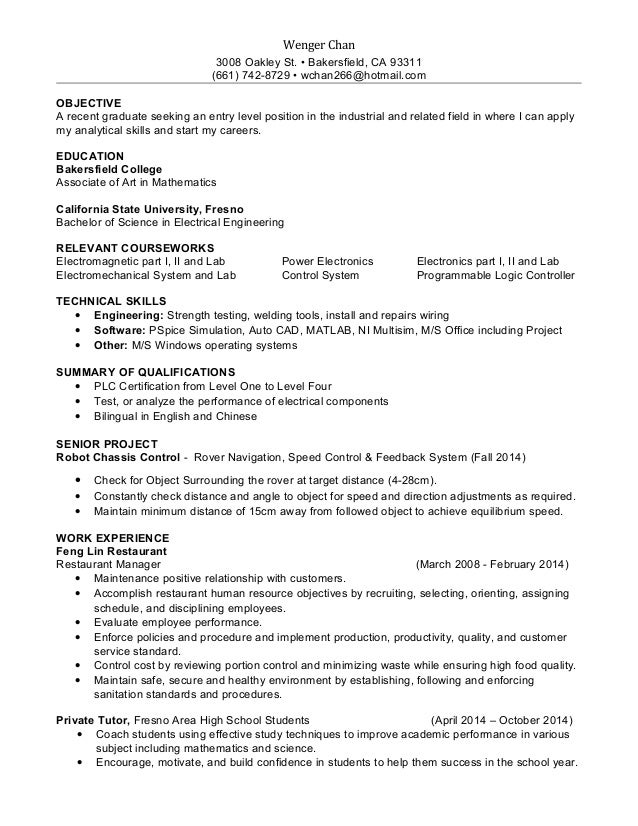 Wenger Chan
3008 Oakley St. • Bakersfield, CA 93311
(661) 742-8729 • wchan266@hotmail.com

OBJECTIVE
A recent graduate seeking an entry level position in the industrial and related field in where I can apply my analytical skills and start my careers.

EDUCATION
Bakersfield College
Associate of Art in Mathematics

California State University, Fresno
Bachelor of Science in Electrical Engineering

RELEVANT COURSEWORKS
Electromagnetic part I, II and Lab
Electromechanical System and Lab

Power Electronics
Control System

Electronics part I, II and Lab
Programmable Logic Controller

TECHNICAL SKILLS
• Engineering: Strength testing, welding tools, install and repairs wiring
• Software: PSpice Simulation, Auto CAD, MATLAB, NI Multisim, M/S Office including Project
• Other: M/S Windows operating systems

SUMMARY OF QUALIFICATIONS
• PLC Certification from Level One to Level Four
• Test, or analyze the performance of electrical components
• Bilingual in English and Chinese

SENIOR PROJECT
Robot Chassis Control - Rover Navigation, Speed Control & Feedback System (Fall 2014)

• Check for Object Surrounding the rover at target distance (4-28cm).
• Constantly check distance and angle to object for speed and direction adjustments as required.
• Maintain minimum distance of 15cm away from followed object to achieve equilibrium speed.

WORK EXPERIENCE
Feng Lin Restaurant
Restaurant Manager (March 2008 - February 2014)
• Maintenance positive relationship with customers.
• Accomplish restaurant human resource objectives by recruiting, selecting, orienting, assigning schedule, and disciplining employees.
• Evaluate employee performance.
• Enforce policies and procedure and implement production, productivity, quality, and customer service standard.
• Control cost by reviewing portion control and minimizing waste while ensuring high food quality.
• Maintain safe, secure and healthy environment by establishing, following and enforcing sanitation standards and procedures.

Private Tutor, Fresno Area High School Students (April 2014 – October 2014)
• Coach students using effective study techniques to improve academic performance in various subject including mathematics and science.
• Encourage, motivate, and build confidence in students to help them success in the school year.